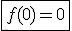 $f(0) = 0$